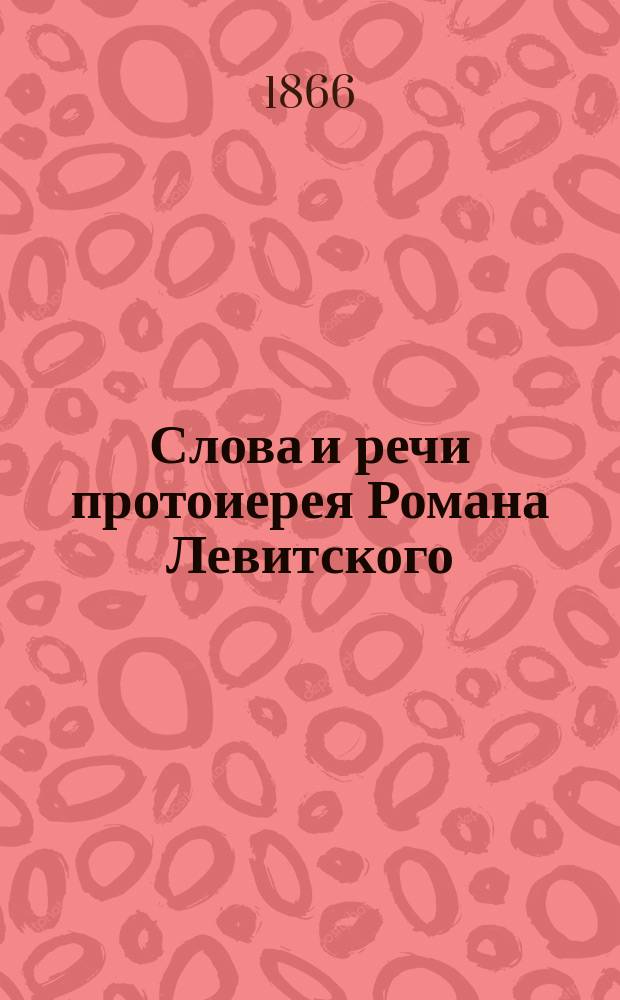 1866

Слова и речи протоиерея Романа Левитского